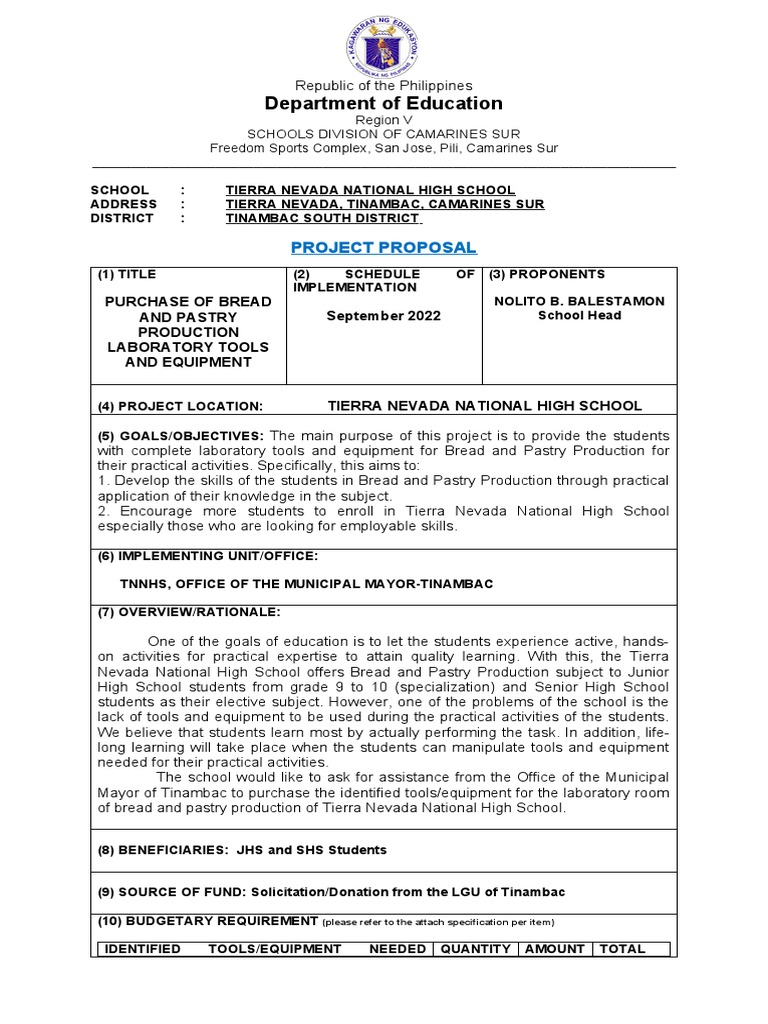 KAGAWARAN NG EDUKASYON
REPUBLIKA NG PILIPINAS

Republic of the Philippines
Department of Education
Region V
SCHOOLS DIVISION OF CAMARINES SUR
Freedom Sports Complex, San Jose, Pili, Camarines Sur

SCHOOL : TIERRA NEVADA NATIONAL HIGH SCHOOL
ADDRESS : TIERRA NEVADA, TINAMBAC, CAMARINES SUR
DISTRICT : TINAMBAC SOUTH DISTRICT

PROJECT PROPOSAL

| (1) TITLE PURCHASE OF BREAD AND PASTRY PRODUCTION LABORATORY TOOLS AND EQUIPMENT | (2) SCHEDULE OF IMPLEMENTATION September 2022 | (3) PROPONENTS NOLITO B. BALESTAMON School Head |
|---|---|---|

(4) PROJECT LOCATION: TIERRA NEVADA NATIONAL HIGH SCHOOL

(5) GOALS/OBJECTIVES: The main purpose of this project is to provide the students with complete laboratory tools and equipment for Bread and Pastry Production for their practical activities. Specifically, this aims to:
1. Develop the skills of the students in Bread and Pastry Production through practical application of their knowledge in the subject.
2. Encourage more students to enroll in Tierra Nevada National High School especially those who are looking for employable skills.

(6) IMPLEMENTING UNIT/OFFICE:

TNNHS, OFFICE OF THE MUNICIPAL MAYOR-TINAMBAC

(7) OVERVIEW/RATIONALE:

One of the goals of education is to let the students experience active, hands-on activities for practical expertise to attain quality learning. With this, the Tierra Nevada National High School offers Bread and Pastry Production subject to Junior High School students from grade 9 to 10 (specialization) and Senior High School students as their elective subject. However, one of the problems of the school is the lack of tools and equipment to be used during the practical activities of the students. We believe that students learn most by actually performing the task. In addition, life-long learning will take place when the students can manipulate tools and equipment needed for their practical activities.

The school would like to ask for assistance from the Office of the Municipal Mayor of Tinambac to purchase the identified tools/equipment for the laboratory room of bread and pastry production of Tierra Nevada National High School.

(8) BENEFICIARIES: JHS and SHS Students

(9) SOURCE OF FUND: Solicitation/Donation from the LGU of Tinambac

(10) BUDGETARY REQUIREMENT (please refer to the attach specification per item)

| IDENTIFIED TOOLS/EQUIPMENT NEEDED | QUANTITY | AMOUNT | TOTAL |
|---|---|---|---|